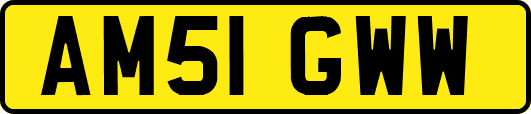 AM51 GWW